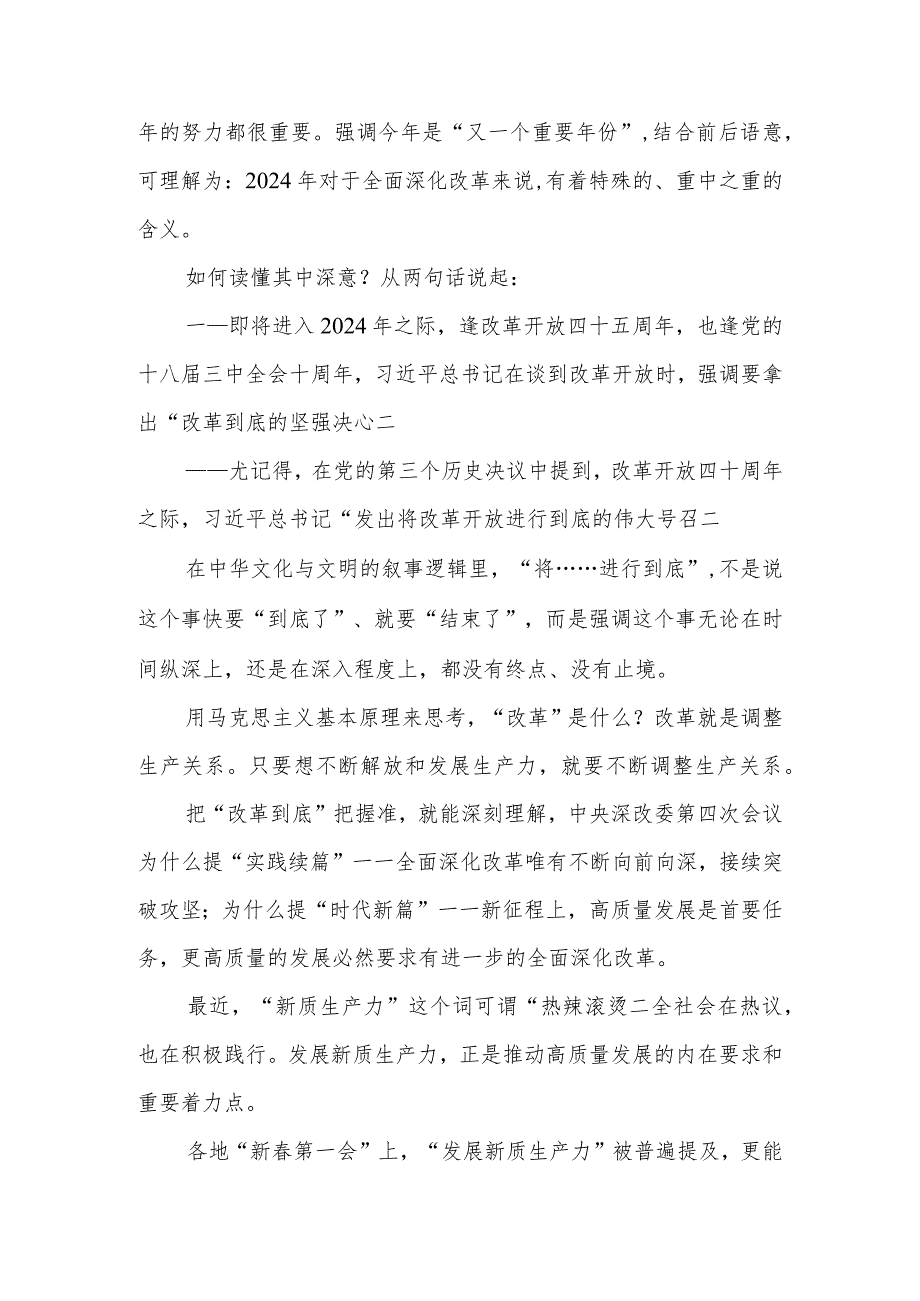 年的努力都很重要。强调今年是“又一个重要年份”，结合前后语意，可理解为：2024年对于全面深化改革来说，有着特殊的、重中之重的含义。

如何读懂其中深意？从两句话说起：

一一即将进入2024年之际，逢改革开放四十五周年，也逢党的十八届三中全会十周年，习近平总书记在谈到改革开放时，强调要拿出“改革到底的坚强决心二

——尤记得，在党的第三个历史决议中提到，改革开放四十周年之际，习近平总书记“发出将改革开放进行到底的伟大号召二

在中华文化与文明的叙事逻辑里，“将……进行到底”，不是说这个事快要“到底了”、就要“结束了”，而是强调这个事无论在时间纵深上，还是在深入程度上，都没有终点、没有止境。

用马克思主义基本原理来思考，“改革”是什么？改革就是调整生产关系。只要想不断解放和发展生产力，就要不断调整生产关系。

把“改革到底”把握准，就能深刻理解，中央深改委第四次会议为什么提“实践续篇”一一全面深化改革唯有不断向前向深，接续突破攻坚；为什么提“时代新篇”一一新征程上，高质量发展是首要任务，更高质量的发展必然要求有进一步的全面深化改革。

最近，“新质生产力”这个词可谓“热辣滚烫二全社会在热议，也在积极践行。发展新质生产力，正是推动高质量发展的内在要求和重要着力点。

各地“新春第一会”上，“发展新质生产力”被普遍提及，更能